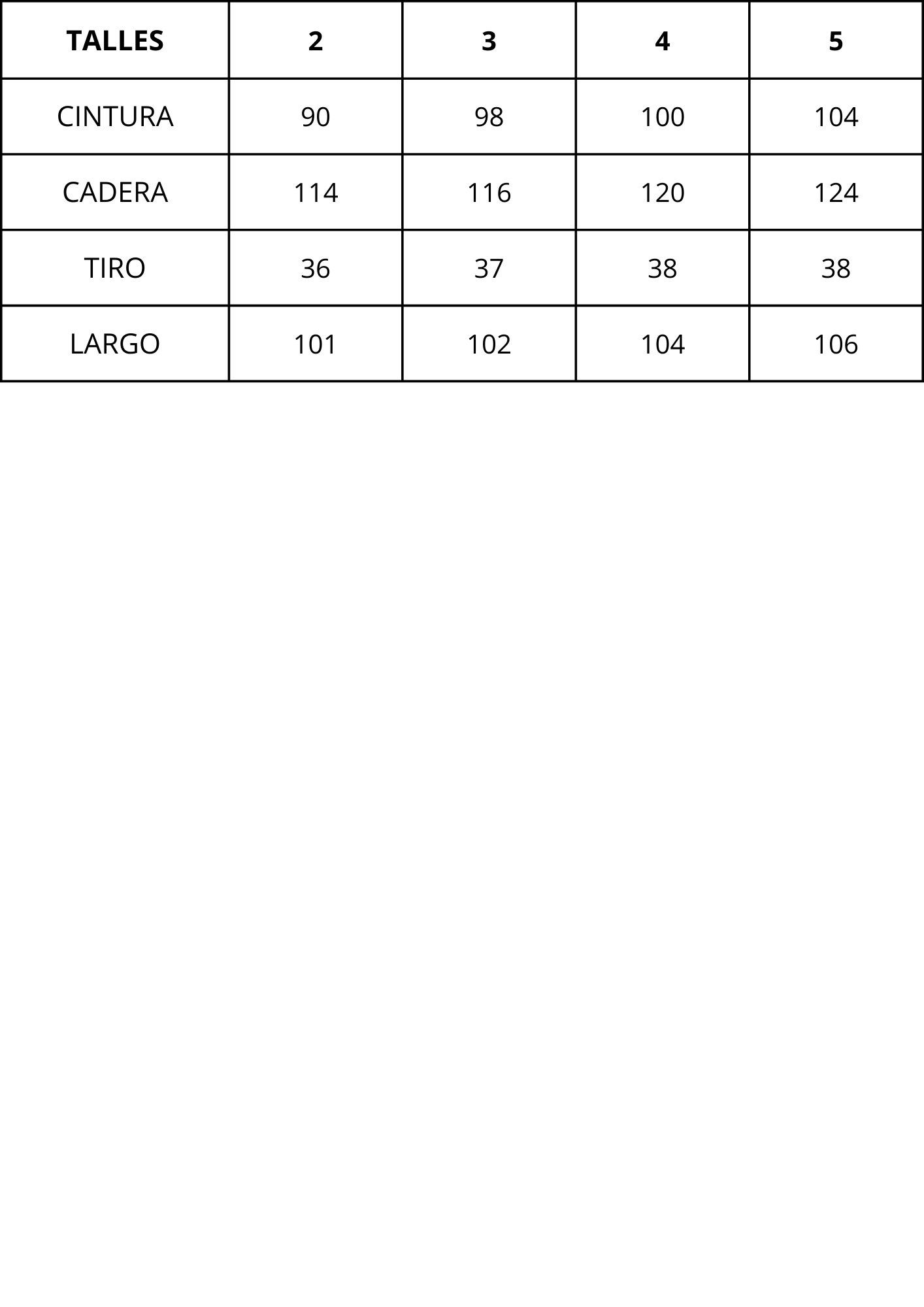 | TALLES | 2 | 3 | 4 | 5 |
|---|---|---|---|---|
| CINTURA | 90 | 98 | 100 | 104 |
| CADERA | 114 | 116 | 120 | 124 |
| TIRO | 36 | 37 | 38 | 38 |
| LARGO | 101 | 102 | 104 | 106 |